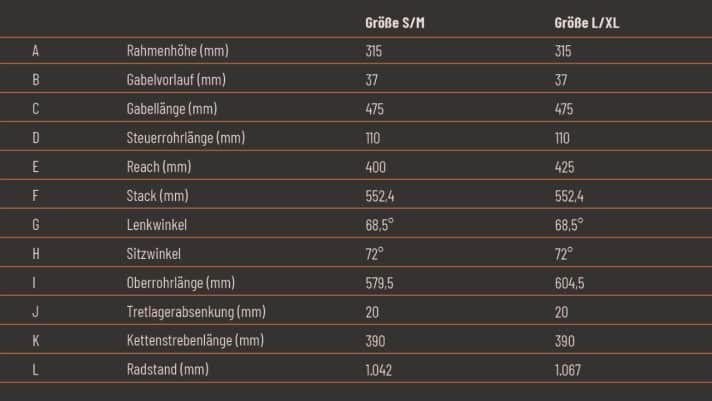 |  |  | Größe S/M | Größe L/XL |
|---|---|---|---|
| A | Rahmenhöhe (mm) | 315 | 315 |
| B | Gabelvorlauf (mm) | 37 | 37 |
| C | Gabellänge (mm) | 475 | 475 |
| D | Steuerrohrlänge (mm) | 110 | 110 |
| E | Reach (mm) | 400 | 425 |
| F | Stack (mm) | 552,4 | 552,4 |
| G | Lenkwinkel | 68,5° | 68,5° |
| H | Sitzwinkel | 72° | 72° |
| I | Oberrohrlänge (mm) | 579,5 | 604,5 |
| J | Tretlagerabsenkung (mm) | 20 | 20 |
| K | Kettenstrebenlänge (mm) | 390 | 390 |
| L | Radstand (mm) | 1.042 | 1.067 |